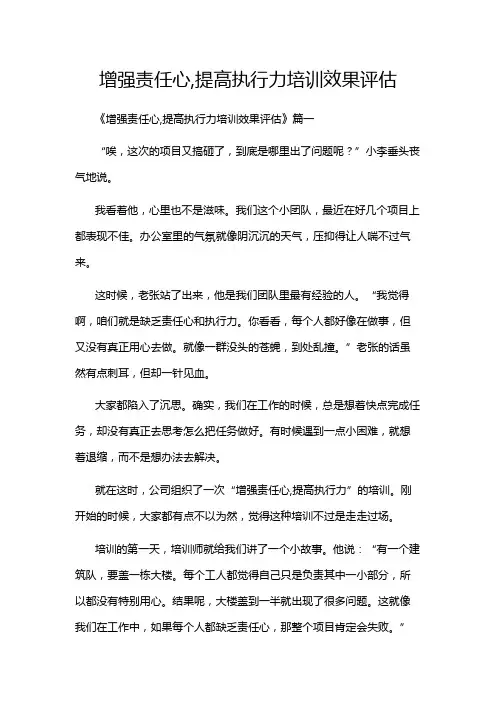 增强责任心,提高执行力培训效果评估

《增强责任心,提高执行力培训效果评估》篇一

“唉，这次的项目又搞砸了，到底是哪里出了问题呢？”小李垂头丧气地说。

我看着他，心里也不是滋味。我们这个小团队，最近在好几个项目上都表现不佳。办公室里的气氛就像阴沉沉的天气，压抑得让人喘不过气来。

这时候，老张站了出来，他是我们团队里最有经验的人。“我觉得啊，咱们就是缺乏责任心和执行力。你看看，每个人都好像在做事，但又没有真正用心去做。就像一群没头的苍蝇，到处乱撞。”老张的话虽然有点刺耳，但却一针见血。

大家都陷入了沉思。确实，我们在工作的时候，总是想着快点完成任务，却没有真正去思考怎么把任务做好。有时候遇到一点小困难，就想着退缩，而不是想办法去解决。

就在这时，公司组织了一次“增强责任心,提高执行力”的培训。刚开始的时候，大家都有点不以为然，觉得这种培训不过是走走过场。

培训的第一天，培训师就给我们讲了一个小故事。他说：“有一个建筑队，要盖一栋大楼。每个工人都觉得自己只是负责其中一小部分，所以都没有特别用心。结果呢，大楼盖到一半就出现了很多问题。这就像我们在工作中，如果每个人都缺乏责任心，那整个项目肯定会失败。”